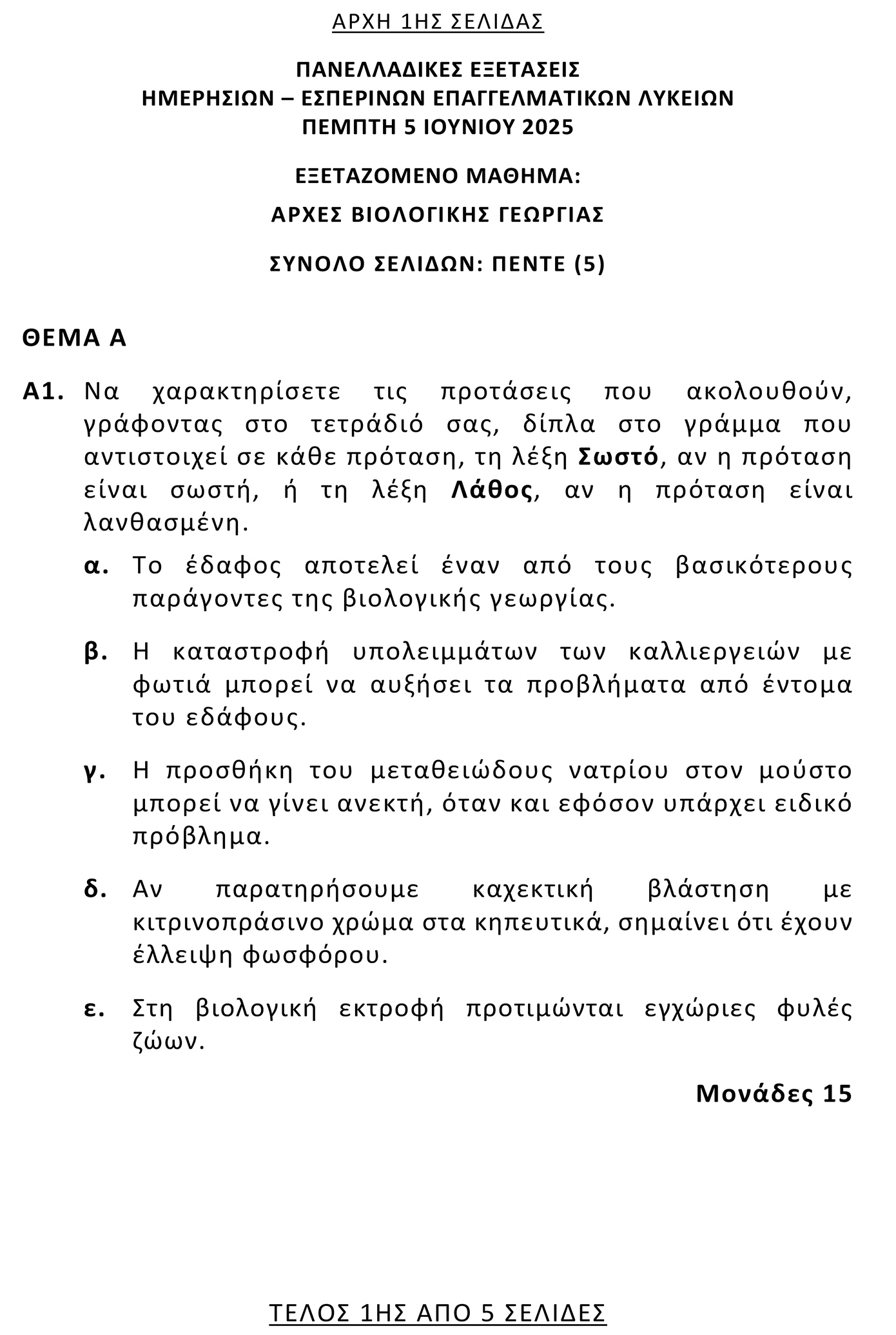 ΑΡΧΗ 1ΗΣ ΣΕΛΙΔΑΣ

ΠΑΝΕΛΛΑΔΙΚΕΣ ΕΞΕΤΑΣΕΙΣ
ΗΜΕΡΗΣΙΩΝ – ΕΣΠΕΡΙΝΩΝ ΕΠΑΓΓΕΛΜΑΤΙΚΩΝ ΛΥΚΕΙΩΝ
ΠΕΜΠΤΗ 5 ΙΟΥΝΙΟΥ 2025

ΕΞΕΤΑΖΟΜΕΝΟ ΜΑΘΗΜΑ:
ΑΡΧΕΣ ΒΙΟΛΟΓΙΚΗΣ ΓΕΩΡΓΙΑΣ

ΣΥΝΟΛΟ ΣΕΛΙΔΩΝ: ΠΕΝΤΕ (5)

ΘΕΜΑ Α

Α1. Να χαρακτηρίσετε τις προτάσεις που ακολουθούν, γράφοντας στο τετράδιό σας, δίπλα στο γράμμα που αντιστοιχεί σε κάθε πρόταση, τη λέξη Σωστό, αν η πρόταση είναι σωστή, ή τη λέξη Λάθος, αν η πρόταση είναι λανθασμένη.

α. Το έδαφος αποτελεί έναν από τους βασικότερους παράγοντες της βιολογικής γεωργίας.

β. Η καταστροφή υπολειμμάτων των καλλιεργειών με φωτιά μπορεί να αυξήσει τα προβλήματα από έντομα του εδάφους.

γ. Η προσθήκη του μεταθειώδους νατρίου στον μούστο μπορεί να γίνει ανεκτή, όταν και εφόσον υπάρχει ειδικό πρόβλημα.

δ. Αν παρατηρήσουμε καχεκτική βλάστηση με κιτρινοπράσινο χρώμα στα κηπευτικά, σημαίνει ότι έχουν έλλειψη φωσφόρου.

ε. Στη βιολογική εκτροφή προτιμώνται εγχώριες φυλές ζώων.

Μονάδες 15

ΤΕΛΟΣ 1ΗΣ ΑΠΟ 5 ΣΕΛΙΔΕΣ